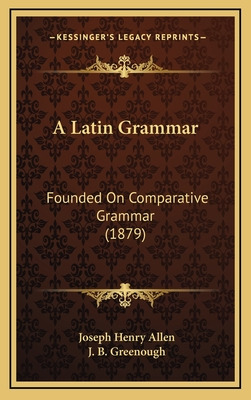 —KESSINGER'S LEGACY REPRINTS—

A Latin Grammar

Founded On Comparative Grammar (1879)

Joseph Henry Allen
J. B. Greenough